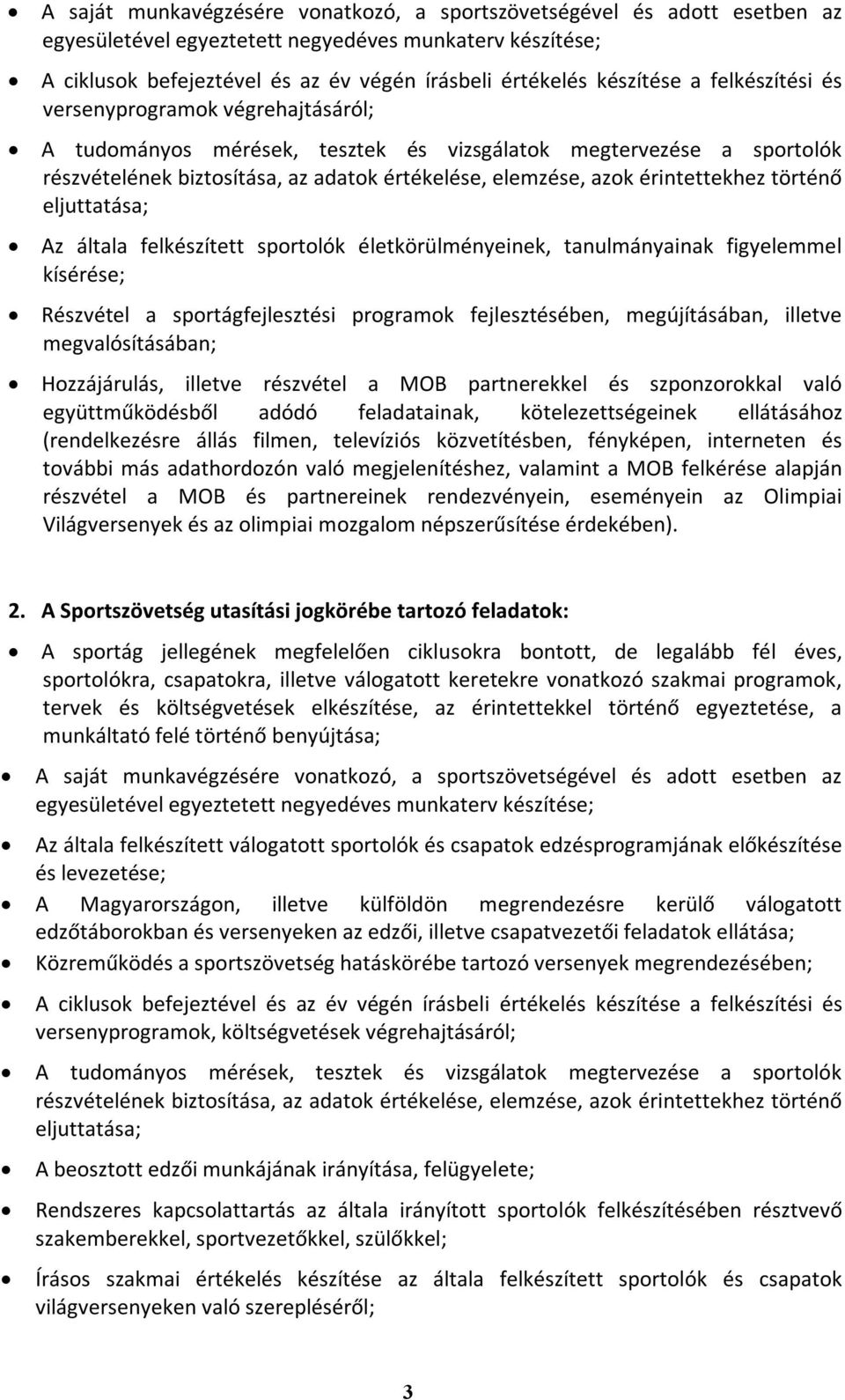 • A saját munkavégzésére vonatkozó, a sportszövetségével és adott esetben az egyesületével egyeztetett negyedéves munkaterv készítése;

• A ciklusok befejeztével és az év végén írásbeli értékelés készítése a felkészítési és versenyprogramok végrehajtásáról;

• A tudományos mérések, tesztek és vizsgálatok megtervezése a sportolók részvételének biztosítása, az adatok értékelése, elemzése, azok érintettekhez történő eljuttatása;

• Az általa felkészített sportolók életkörülményeinek, tanulmányainak figyelemmel kísérése;

• Részvétel a sportágfejlesztési programok fejlesztésében, megújításában, illetve megvalósításában;

• Hozzájárulás, illetve részvétel a MOB partnerekkel és szponzorokkal való együttműködésből adódó feladatainak, kötelezettségeinek ellátásához (rendelkezésre állás filmen, televíziós közvetítésben, fényképen, interneten és további más adathordozón való megjelenítéshez, valamint a MOB felkérése alapján részvétel a MOB és partnereinek rendezvényein, eseményein az Olimpiai Világversenyek és az olimpiai mozgalom népszerűsítése érdekében).

2. A Sportszövetség utasítási jogkörébe tartozó feladatok:

• A sportág jellegének megfelelően ciklusokra bontott, de legalább fél éves, sportolókra, csapatokra, illetve válogatott keretekre vonatkozó szakmai programok, tervek és költségvetések elkészítése, az érintettekkel történő egyeztetése, a munkáltató felé történő benyújtása;

• A saját munkavégzésére vonatkozó, a sportszövetségével és adott esetben az egyesületével egyeztetett negyedéves munkaterv készítése;

• Az általa felkészített válogatott sportolók és csapatok edzésprogramjának előkészítése és levezetése;

• A Magyarországon, illetve külföldön megrendezésre kerülő válogatott edzőtáborokban és versenyeken az edzői, illetve csapatvezetői feladatok ellátása;

• Közreműködés a sportszövetség hatáskörébe tartozó versenyek megrendezésében;

• A ciklusok befejeztével és az év végén írásbeli értékelés készítése a felkészítési és versenyprogramok, költségvetések végrehajtásáról;

• A tudományos mérések, tesztek és vizsgálatok megtervezése a sportolók részvételének biztosítása, az adatok értékelése, elemzése, azok érintettekhez történő eljuttatása;

• A beosztott edzői munkájának irányítása, felügyelete;

• Rendszeres kapcsolattartás az általa irányított sportolók felkészítésében résztvevő szakemberekkel, sportvezetőkkel, szülőkkel;

• Írásos szakmai értékelés készítése az általa felkészített sportolók és csapatok világversenyeken való szerepléséről;

3